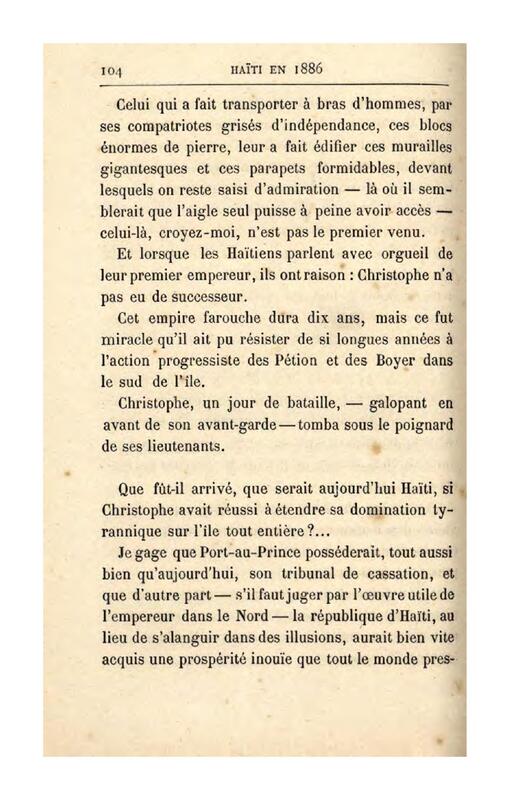 104 HAÏTI EN 1886

Celui qui a fait transporter à bras d'hommes, par ses compatriotes grisés d'indépendance, ces blocs énormes de pierre, leur a fait édifier ces murailles gigantesques et ces parapets formidables, devant lesquels on reste saisi d'admiration — là où il semblerait que l'aigle seul puisse à peine avoir accès — celui-là, croyez-moi, n'est pas le premier venu.

Et lorsque les Haïtiens parlent avec orgueil de leur premier empereur, ils ont raison : Christophe n'a pas eu de successeur.

Cet empire farouche dura dix ans, mais ce fut miracle qu'il ait pu résister de si longues années à l'action progressiste des Pétion et des Boyer dans le sud de l'île.

Christophe, un jour de bataille, — galopant en avant de son avant-garde — tomba sous le poignard de ses lieutenants.

Que fût-il arrivé, que serait aujourd'hui Haïti, si Christophe avait réussi à étendre sa domination tyrannique sur l'île tout entière ?...

Je gage que Port-au-Prince posséderait, tout aussi bien qu'aujourd'hui, son tribunal de cassation, et que d'autre part — s'il faut juger par l'œuvre utile de l'empereur dans le Nord — la république d'Haïti, au lieu de s'alanguir dans des illusions, aurait bien vite acquis une prospérité inouïe que tout le monde pres-